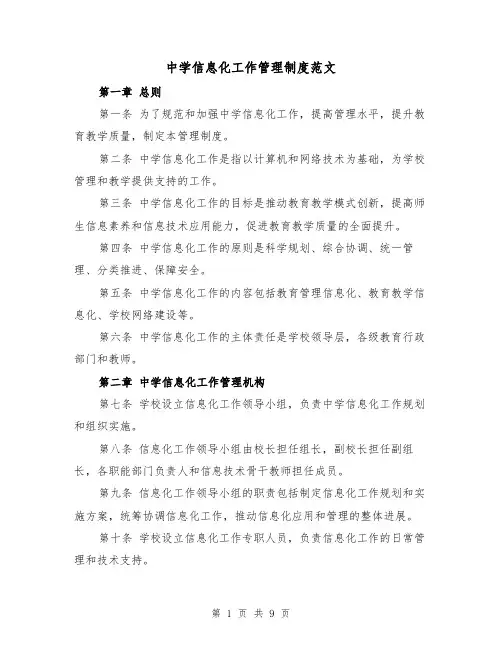 中学信息化工作管理制度范文

第一章 总则

第一条 为了规范和加强中学信息化工作，提高管理水平，提升教育教学质量，制定本管理制度。

第二条 中学信息化工作是指以计算机和网络技术为基础，为学校管理和教学提供支持的工作。

第三条 中学信息化工作的目标是推动教育教学模式创新，提高师生信息素养和信息技术应用能力，促进教育教学质量的全面提升。

第四条 中学信息化工作的原则是科学规划、综合协调、统一管理、分类推进、保障安全。

第五条 中学信息化工作的内容包括教育管理信息化、教育教学信息化、学校网络建设等。

第六条 中学信息化工作的主体责任是学校领导层，各级教育行政部门和教师。

第二章 中学信息化工作管理机构

第七条 学校设立信息化工作领导小组，负责中学信息化工作规划和组织实施。

第八条 信息化工作领导小组由校长担任组长，副校长担任副组长，各职能部门负责人和信息技术骨干教师担任成员。

第九条 信息化工作领导小组的职责包括制定信息化工作规划和实施方案，统筹协调信息化工作，推动信息化应用和管理的整体进展。

第十条 学校设立信息化工作专职人员，负责信息化工作的日常管理和技术支持。

第 1 页 共 9 页